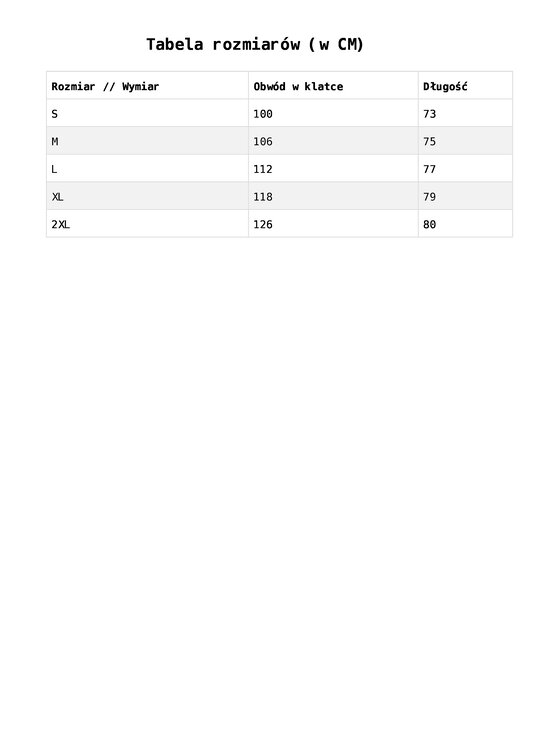 Tabela rozmiarów (w CM)

| Rozmiar // Wymiar | Obwód w klatce | Długość |
|---|---|---|
| S | 100 | 73 |
| M | 106 | 75 |
| L | 112 | 77 |
| XL | 118 | 79 |
| 2XL | 126 | 80 |